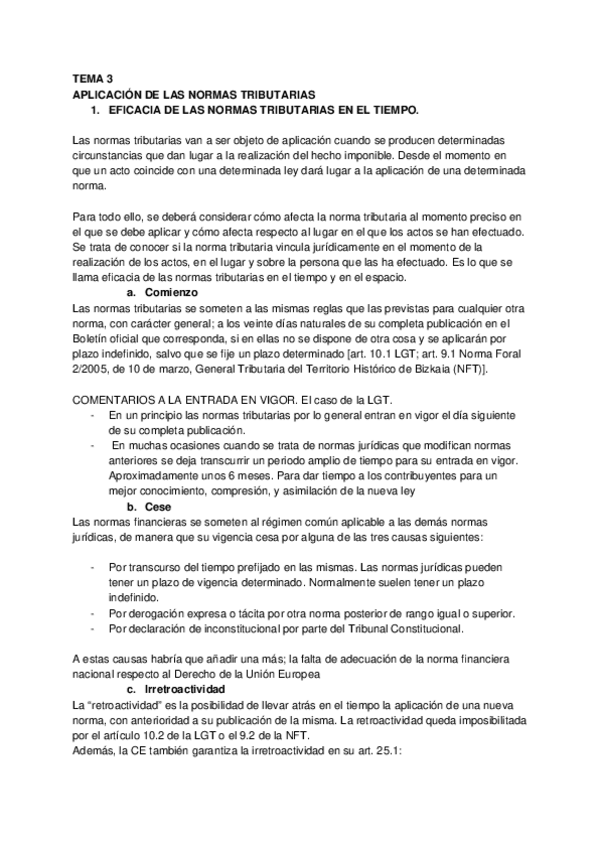 TEMA 3
APLICACIÓN DE LAS NORMAS TRIBUTARIAS
1. EFICACIA DE LAS NORMAS TRIBUTARIAS EN EL TIEMPO.

Las normas tributarias van a ser objeto de aplicación cuando se producen determinadas circunstancias que dan lugar a la realización del hecho imponible. Desde el momento en que un acto coincide con una determinada ley dará lugar a la aplicación de una determinada norma.

Para todo ello, se deberá considerar cómo afecta la norma tributaria al momento preciso en el que se debe aplicar y cómo afecta respecto al lugar en el que los actos se han efectuado. Se trata de conocer si la norma tributaria vincula jurídicamente en el momento de la realización de los actos, en el lugar y sobre la persona que las ha efectuado. Es lo que se llama eficacia de las normas tributarias en el tiempo y en el espacio.

a. Comienzo
Las normas tributarias se someten a las mismas reglas que las previstas para cualquier otra norma, con carácter general; a los veinte días naturales de su completa publicación en el Boletín oficial que corresponda, si en ellas no se dispone de otra cosa y se aplicarán por plazo indefinido, salvo que se fije un plazo determinado [art. 10.1 LGT; art. 9.1 Norma Foral 2/2005, de 10 de marzo, General Tributaria del Territorio Histórico de Bizkaia (NFT)].

COMENTARIOS A LA ENTRADA EN VIGOR. El caso de la LGT.
- En un principio las normas tributarias por lo general entran en vigor el día siguiente de su completa publicación.
- En muchas ocasiones cuando se trata de normas jurídicas que modifican normas anteriores se deja transcurrir un periodo amplio de tiempo para su entrada en vigor. Aproximadamente unos 6 meses. Para dar tiempo a los contribuyentes para un mejor conocimiento, compresión, y asimilación de la nueva ley

b. Cese
Las normas financieras se someten al régimen común aplicable a las demás normas jurídicas, de manera que su vigencia cesa por alguna de las tres causas siguientes:

- Por transcurso del tiempo prefijado en las mismas. Las normas jurídicas pueden tener un plazo de vigencia determinado. Normalmente suelen tener un plazo indefinido.
- Por derogación expresa o tácita por otra norma posterior de rango igual o superior.
- Por declaración de inconstitucional por parte del Tribunal Constitucional.

A estas causas habría que añadir una más; la falta de adecuación de la norma financiera nacional respecto al Derecho de la Unión Europea

c. Irretroactividad
La “retroactividad” es la posibilidad de llevar atrás en el tiempo la aplicación de una nueva norma, con anterioridad a su publicación de la misma. La retroactividad queda imposibilitada por el artículo 10.2 de la LGT o el 9.2 de la NFT.
Además, la CE también garantiza la irretroactividad en su art. 25.1: